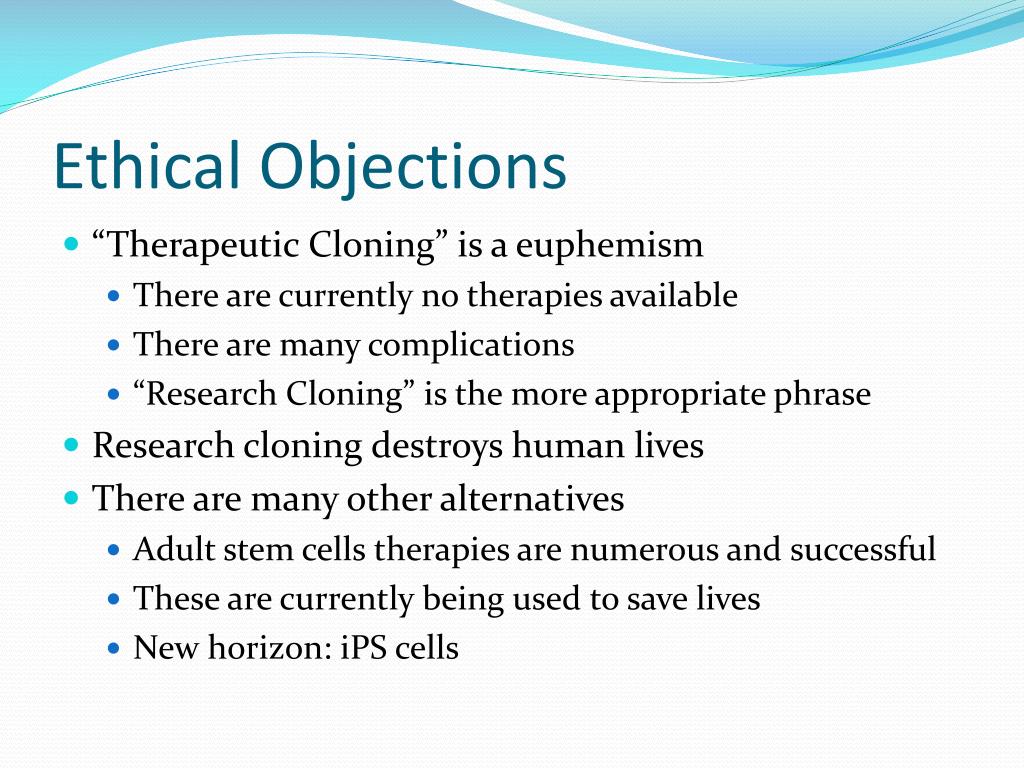 Ethical Objections

- “Therapeutic Cloning” is a euphemism
  - There are currently no therapies available
  - There are many complications
  - “Research Cloning” is the more appropriate phrase
- Research cloning destroys human lives
- There are many other alternatives
  - Adult stem cells therapies are numerous and successful
  - These are currently being used to save lives
  - New horizon: iPS cells